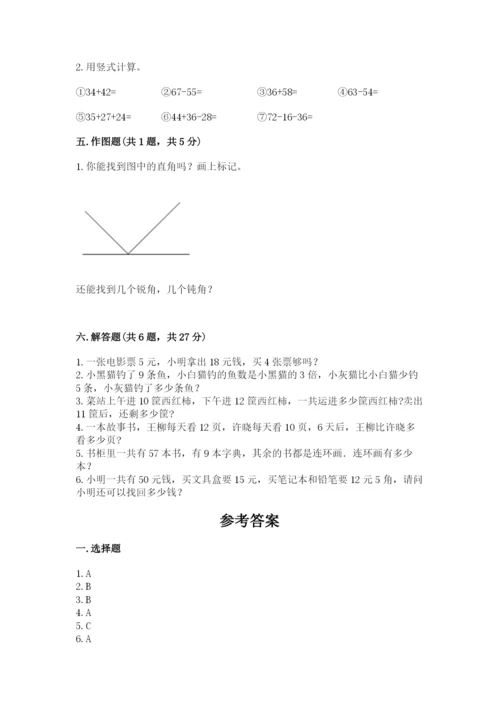 2. 用竖式计算。

①34+42=　②67-55=　③36+58=　④63-54=

⑤35+27+24=　⑥44+36-28=　⑦72-16-36=

五. 作图题（共 1 题，共 5 分）

1. 你能找到图中的直角吗？画上标记。

还能找到几个锐角，几个钝角？

六. 解答题（共 6 题，共 27 分）

1. 一张电影票 5 元，小明拿出 18 元钱，买 4 张票够吗？
2. 小黑猫钓了 9 条鱼，小白猫钓的鱼数是小黑猫的 3 倍，小灰猫比小白猫少钓 5 条，小灰猫钓了多少条鱼？
3. 菜站上午进 10 筐西红柿，下午进 12 筐西红柿，一共运进多少筐西红柿?卖出 11 筐后，还剩多少筐？
4. 一本故事书，王柳每天看 12 页，许晓每天看 10 页，6 天后，王柳比许晓多看多少页？
5. 书柜里一共有 57 本书，有 9 本字典，其余的书都是连环画．连环画有多少本？
6. 小明一共有 50 元钱，买文具盒要 15 元，买笔记本和铅笔要 12 元 5 角，请问小明还可以找回多少钱？

参考答案

一. 选择题

1. A
2. B
3. B
4. A
5. C
6. A